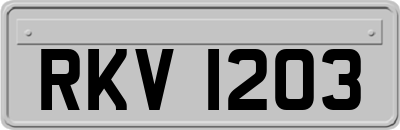 RKV 1203